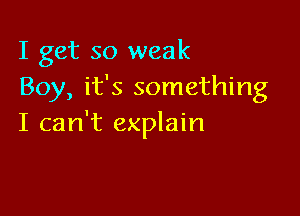 I get so weak
Boy, it's something
I can't explain